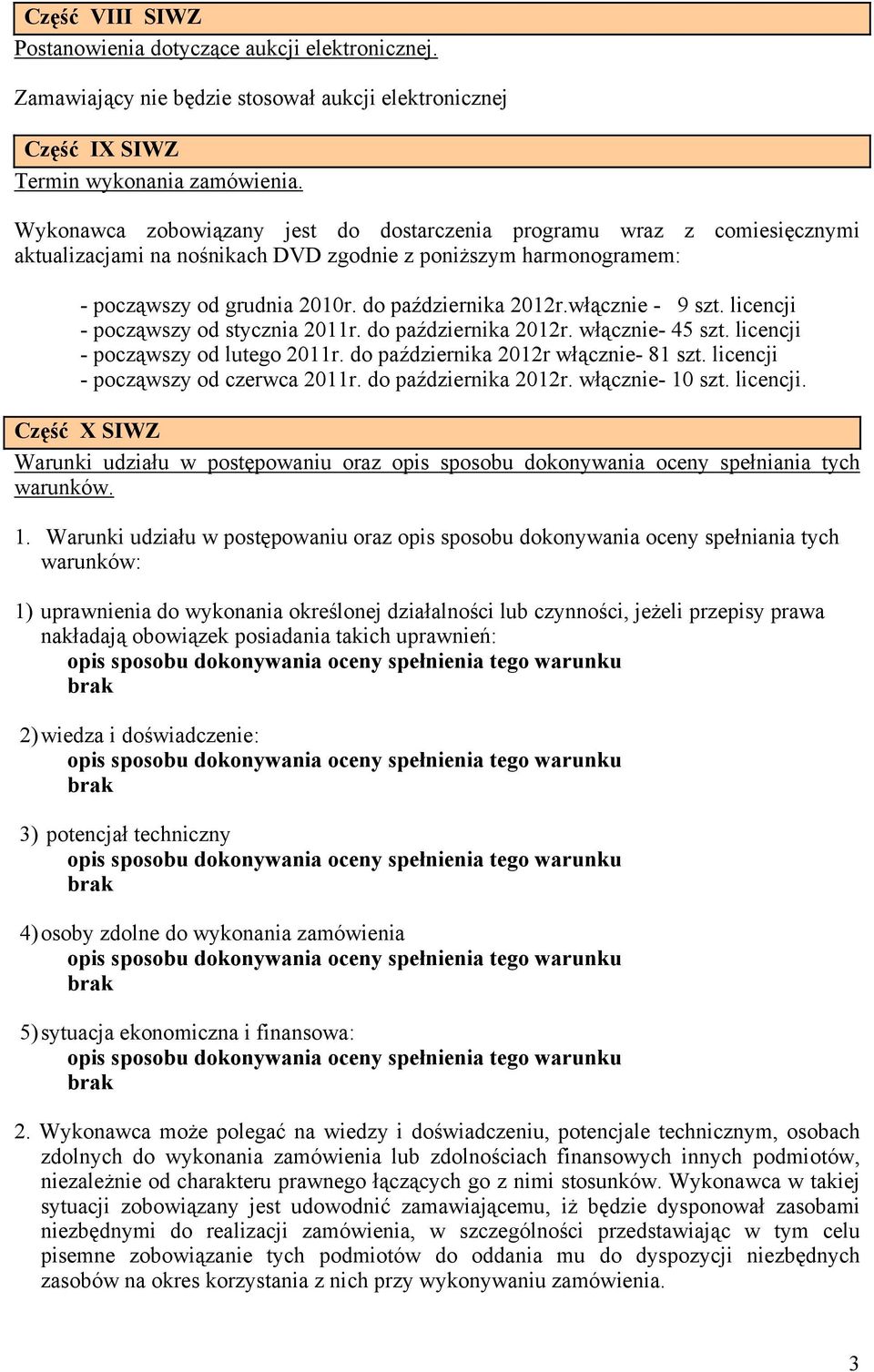 Część VIII SIWZ
Postanowienia dotyczące aukcji elektronicznej.

Zamawiający nie będzie stosował aukcji elektronicznej

Część IX SIWZ
Termin wykonania zamówienia.

Wykonawca zobowiązany jest do dostarczenia programu wraz z comiesięcznymi aktualizacjami na nośnikach DVD zgodnie z poniższym harmonogramem:

- począwszy od grudnia 2010r. do października 2012r.włącznie - 9 szt. licencji
- począwszy od stycznia 2011r. do października 2012r. włącznie- 45 szt. licencji
- począwszy od lutego 2011r. do października 2012r włącznie- 81 szt. licencji
- począwszy od czerwca 2011r. do października 2012r. włącznie- 10 szt. licencji.

Część X SIWZ
Warunki udziału w postępowaniu oraz opis sposobu dokonywania oceny spełniania tych warunków.

1. Warunki udziału w postępowaniu oraz opis sposobu dokonywania oceny spełniania tych warunków:

1) uprawnienia do wykonania określonej działalności lub czynności, jeżeli przepisy prawa nakładają obowiązek posiadania takich uprawnień:
opis sposobu dokonywania oceny spełnienia tego warunku
brak

2) wiedza i doświadczenie:
opis sposobu dokonywania oceny spełnienia tego warunku
brak

3) potencjał techniczny
opis sposobu dokonywania oceny spełnienia tego warunku
brak

4) osoby zdolne do wykonania zamówienia
opis sposobu dokonywania oceny spełnienia tego warunku
brak

5) sytuacja ekonomiczna i finansowa:
opis sposobu dokonywania oceny spełnienia tego warunku
brak

2. Wykonawca może polegać na wiedzy i doświadczeniu, potencjale technicznym, osobach zdolnych do wykonania zamówienia lub zdolnościach finansowych innych podmiotów, niezależnie od charakteru prawnego łączących go z nimi stosunków. Wykonawca w takiej sytuacji zobowiązany jest udowodnić zamawiającemu, iż będzie dysponował zasobami niezbędnymi do realizacji zamówienia, w szczególności przedstawiając w tym celu pisemne zobowiązanie tych podmiotów do oddania mu do dyspozycji niezbędnych zasobów na okres korzystania z nich przy wykonywaniu zamówienia.

3